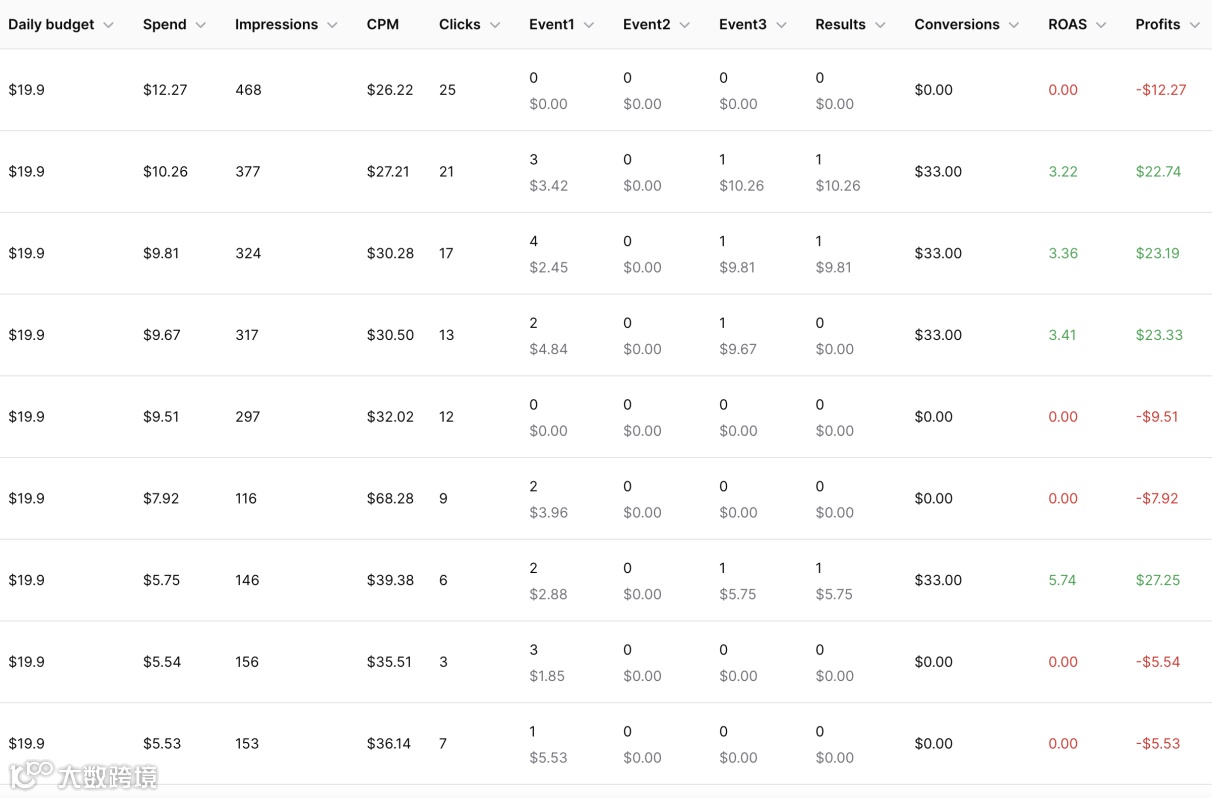 | Daily budget | Spend | Impressions | CPM | Clicks | Event1 | Event2 | Event3 | Results | Conversions | ROAS | Profits |
|---|---|---|---|---|---|---|---|---|---|---|---|
| $19.9 | $12.27 | 468 | $26.22 | 25 | 0 $0.00 | 0 $0.00 | 0 $0.00 | 0 $0.00 | $0.00 | 0.00 | -$12.27 |
| $19.9 | $10.26 | 377 | $27.21 | 21 | 3 $3.42 | 0 $0.00 | 1 $10.26 | 1 $10.26 | $33.00 | 3.22 | $22.74 |
| $19.9 | $9.81 | 324 | $30.28 | 17 | 4 $2.45 | 0 $0.00 | 1 $9.81 | 1 $9.81 | $33.00 | 3.36 | $23.19 |
| $19.9 | $9.67 | 317 | $30.50 | 13 | 2 $4.84 | 0 $0.00 | 1 $9.67 | 0 $0.00 | $33.00 | 3.41 | $23.33 |
| $19.9 | $9.51 | 297 | $32.02 | 12 | 0 $0.00 | 0 $0.00 | 0 $0.00 | 0 $0.00 | $0.00 | 0.00 | -$9.51 |
| $19.9 | $7.92 | 116 | $68.28 | 9 | 2 $3.96 | 0 $0.00 | 0 $0.00 | 0 $0.00 | $0.00 | 0.00 | -$7.92 |
| $19.9 | $5.75 | 146 | $39.38 | 6 | 2 $2.88 | 0 $0.00 | 1 $5.75 | 1 $5.75 | $33.00 | 5.74 | $27.25 |
| $19.9 | $5.54 | 156 | $35.51 | 3 | 3 $1.85 | 0 $0.00 | 0 $0.00 | 0 $0.00 | $0.00 | 0.00 | -$5.54 |
| $19.9 | $5.53 | 153 | $36.14 | 7 | 1 $5.53 | 0 $0.00 | 0 $0.00 | 0 $0.00 | $0.00 | 0.00 | -$5.53 |

大数跨境